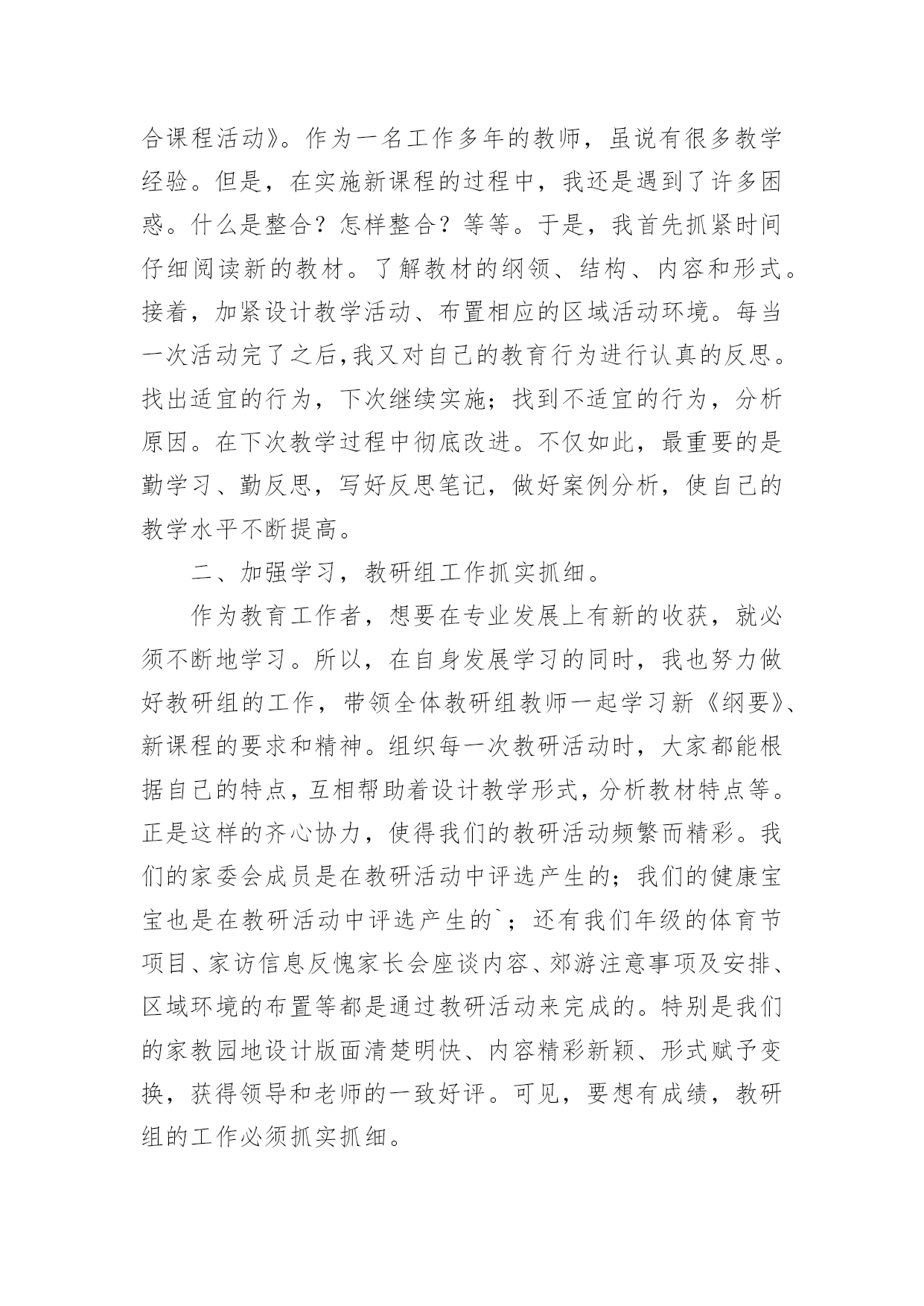 合课程活动》。作为一名工作多年的教师，虽说有很多教学经验。但是，在实施新课程的过程中，我还是遇到了许多困惑。什么是整合？怎样整合？等等。于是，我首先抓紧时间仔细阅读新的教材。了解教材的纲领、结构、内容和形式。接着，加紧设计教学活动、布置相应的区域活动环境。每当一次活动完了之后,我又对自己的教育行为进行认真的反思。找出适宜的行为，下次继续实施；找到不适宜的行为，分析原因。在下次教学过程中彻底改进。不仅如此，最重要的是勤学习、勤反思，写好反思笔记，做好案例分析，使自己的教学水平不断提高。

二、加强学习，教研组工作抓实抓细。

作为教育工作者，想要在专业发展上有新的收获，就必须不断地学习。所以，在自身发展学习的同时，我也努力做好教研组的工作，带领全体教研组教师一起学习新《纲要》、新课程的要求和精神。组织每一次教研活动时，大家都能根据自己的特点，互相帮助着设计教学形式，分析教材特点等。正是这样的齐心协力，使得我们的教研活动频繁而精彩。我们的家委会成员是在教研活动中评选产生的；我们的健康宝宝也是在教研活动中评选产生的`；还有我们年级的体育节项目、家访信息反愧家长会座谈内容、郊游注意事项及安排、区域环境的布置等都是通过教研活动来完成的。特别是我们的家教园地设计版面清楚明快、内容精彩新颖、形式赋予变换，获得领导和老师的一致好评。可见，要想有成绩，教研组的工作必须抓实抓细。